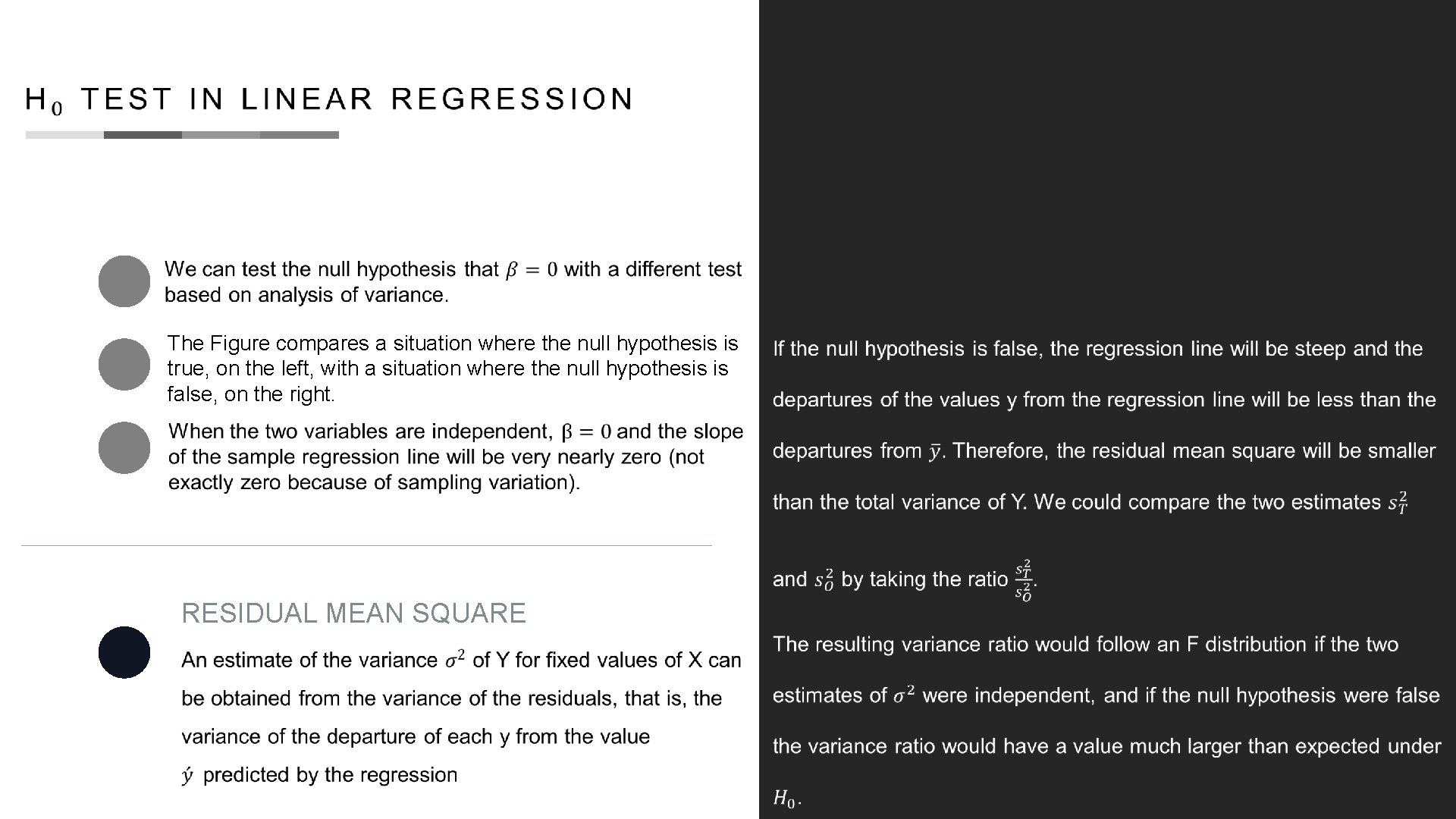 $H_0$ TEST IN LINEAR REGRESSION

We can test the null hypothesis that $\beta = 0$ with a different test based on analysis of variance.

The Figure compares a situation where the null hypothesis is true, on the left, with a situation where the null hypothesis is false, on the right.

When the two variables are independent, $\beta = 0$ and the slope of the sample regression line will be very nearly zero (not exactly zero because of sampling variation).

RESIDUAL MEAN SQUARE

An estimate of the variance $\sigma^2$ of Y for fixed values of X can be obtained from the variance of the residuals, that is, the variance of the departure of each y from the value $\acute{y}$ predicted by the regression

If the null hypothesis is false, the regression line will be steep and the departures of the values y from the regression line will be less than the departures from $\bar{y}$. Therefore, the residual mean square will be smaller than the total variance of Y. We could compare the two estimates $s_T^2$ and $s_O^2$ by taking the ratio $\frac{s_T^2}{s_O^2}$.

The resulting variance ratio would follow an F distribution if the two estimates of $\sigma^2$ were independent, and if the null hypothesis were false the variance ratio would have a value much larger than expected under $H_0$.